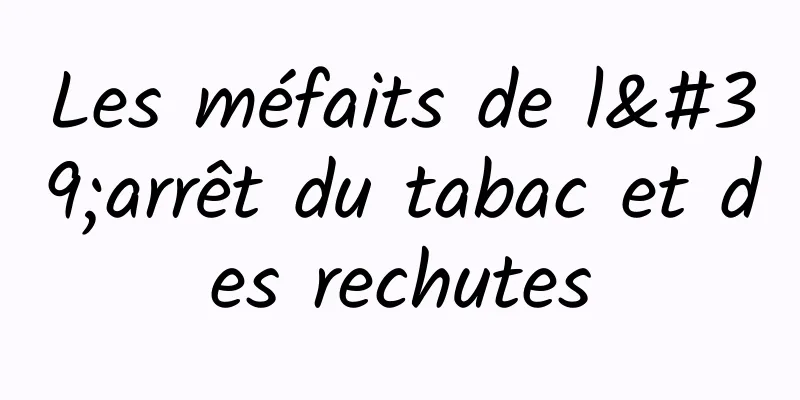 Les méfaits de l&#39;arrêt du tabac et des rechutes